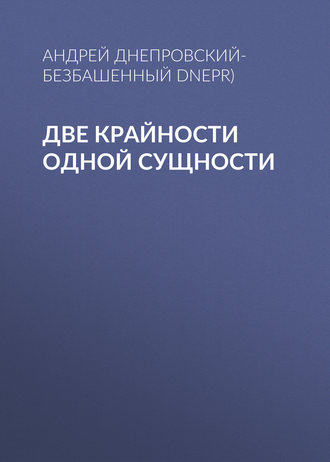 АНДРЕЙ ДНЕПРОВСКИЙ-БЕЗБАШЕННЫЙ DNEPR)

ДВЕ КРАЙНОСТИ ОДНОЙ СУЩНОСТИ